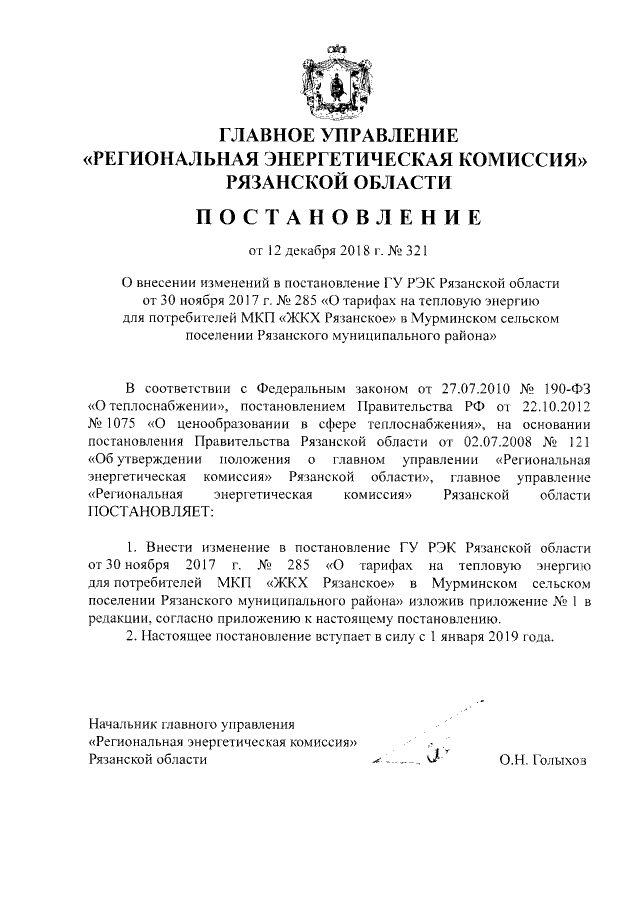 ГЛАВНОЕ УПРАВЛЕНИЕ
«РЕГИОНАЛЬНАЯ ЭНЕРГЕТИЧЕСКАЯ КОМИССИЯ»
РЯЗАНСКОЙ ОБЛАСТИ

ПОСТАНОВЛЕНИЕ

от 12 декабря 2018 г. № 321

О внесении изменений в постановление ГУ РЭК Рязанской области от 30 ноября 2017 г. № 285 «О тарифах на тепловую энергию для потребителей МКП «ЖКХ Рязанское» в Мурминском сельском поселении Рязанского муниципального района»

В соответствии с Федеральным законом от 27.07.2010 № 190-ФЗ «О теплоснабжении», постановлением Правительства РФ от 22.10.2012 № 1075 «О ценообразовании в сфере теплоснабжения», на основании постановления Правительства Рязанской области от 02.07.2008 № 121 «Об утверждении положения о главном управлении «Региональная энергетическая комиссия» Рязанской области», главное управление «Региональная энергетическая комиссия» Рязанской области ПОСТАНОВЛЯЕТ:

1. Внести изменение в постановление ГУ РЭК Рязанской области от 30 ноября 2017 г. № 285 «О тарифах на тепловую энергию для потребителей МКП «ЖКХ Рязанское» в Мурминском сельском поселении Рязанского муниципального района» изложив приложение № 1 в редакции, согласно приложению к настоящему постановлению.

2. Настоящее постановление вступает в силу с 1 января 2019 года.

Начальник главного управления
«Региональная энергетическая комиссия»
Рязанской области О.Н. Голыхов